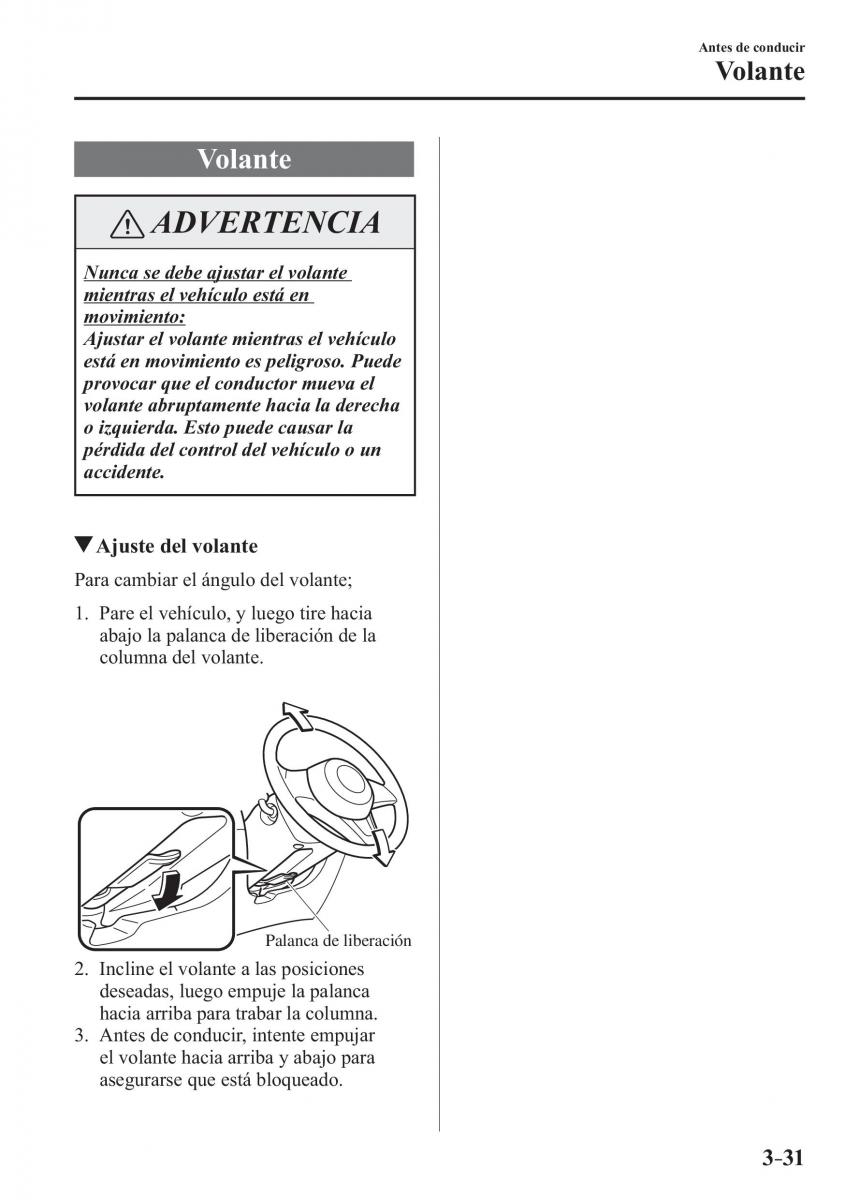 Antes de conducir
Volante

Volante

ADVERTENCIA

Nunca se debe ajustar el volante mientras el vehículo está en movimiento:
Ajustar el volante mientras el vehículo está en movimiento es peligroso. Puede provocar que el conductor mueva el volante abruptamente hacia la derecha o izquierda. Esto puede causar la pérdida del control del vehículo o un accidente.

▼Ajuste del volante

Para cambiar el ángulo del volante;

1. Pare el vehículo, y luego tire hacia abajo la palanca de liberación de la columna del volante.

Palanca de liberación

2. Incline el volante a las posiciones deseadas, luego empuje la palanca hacia arriba para trabar la columna.
3. Antes de conducir, intente empujar el volante hacia arriba y abajo para asegurarse que está bloqueado.

3-31